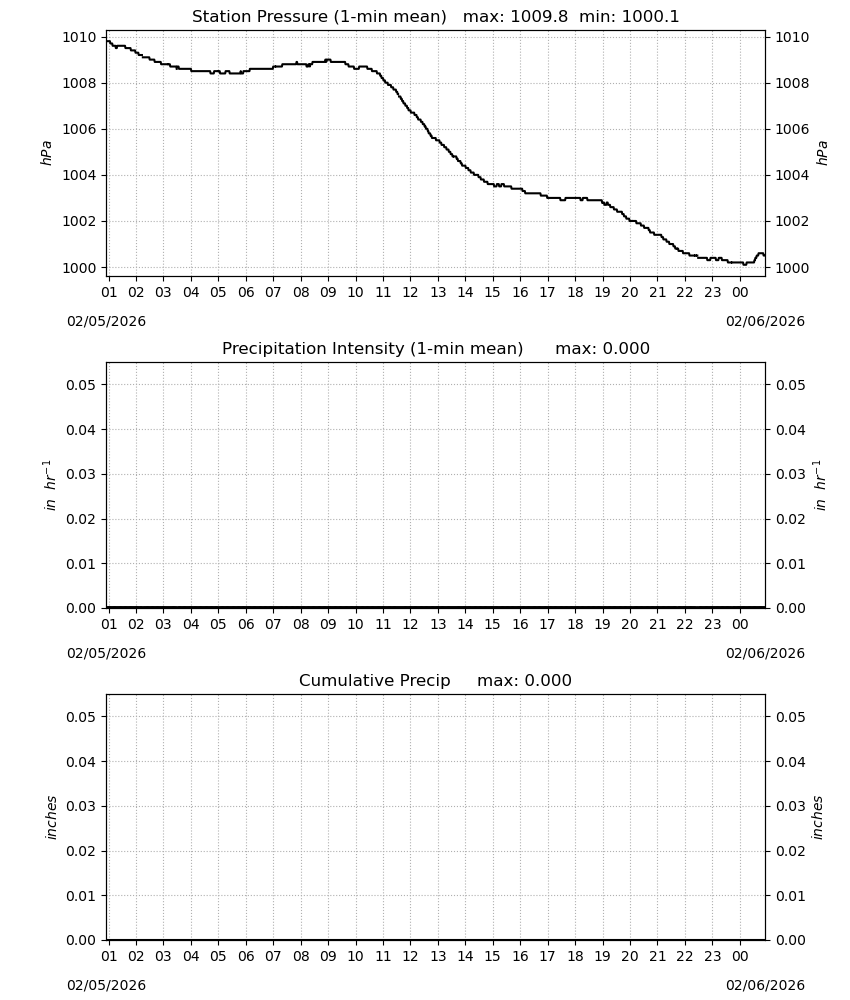 Station Pressure (1-min mean)   max: 1009.8  min: 1000.1

hPa

1010
1008
1006
1004
1002
1000

hPa

1010
1008
1006
1004
1002
1000

01 02 03 04 05 06 07 08 09 10 11 12 13 14 15 16 17 18 19 20 21 22 23 00

02/05/2026

02/06/2026

Precipitation Intensity (1-min mean)      max: 0.000

$in\ hr^{-1}$

0.05
0.04
0.03
0.02
0.01
0.00

$in\ hr^{-1}$

0.05
0.04
0.03
0.02
0.01
0.00

01 02 03 04 05 06 07 08 09 10 11 12 13 14 15 16 17 18 19 20 21 22 23 00

02/05/2026

02/06/2026

Cumulative Precip     max: 0.000

inches

0.05
0.04
0.03
0.02
0.01
0.00

inches

0.05
0.04
0.03
0.02
0.01
0.00

01 02 03 04 05 06 07 08 09 10 11 12 13 14 15 16 17 18 19 20 21 22 23 00

02/05/2026

02/06/2026